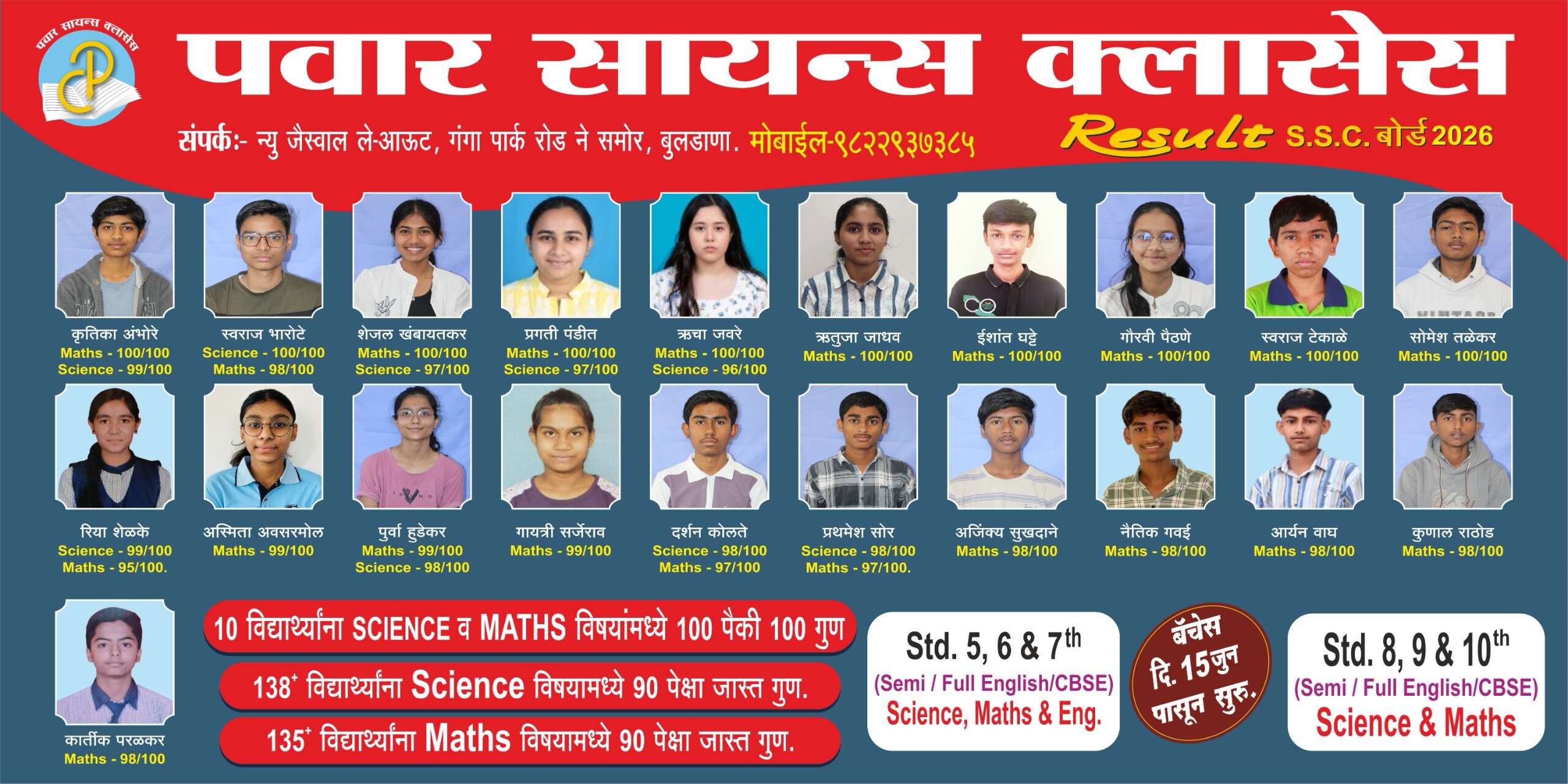 पवार सायन्स क्लासेस

पवार सायन्स क्लासेस

संपर्क:- न्यु जैस्वाल ले-आऊट, गंगा पार्क रोड ने समोर, बुलडाणा. मोबाईल-९८२२९३७३८५

Result S.S.C. बोर्ड 2026

कृतिका अंभोरे
Maths - 100/100
Science - 99/100

स्वराज भारोटे
Science - 100/100
Maths - 98/100

शेजल खंबायतकर
Maths - 100/100
Science - 97/100

प्रगती पंडीत
Maths - 100/100
Science - 97/100

ऋचा जवरे
Maths - 100/100
Science - 96/100

ऋतुजा जाधव
Maths - 100/100

ईशांत घट्टे
Maths - 100/100

गौरवी पैठणे
Maths - 100/100

स्वराज टेकाळे
Maths - 100/100

सोमेश तळेकर
Maths - 100/100

रिया शेळके
Science - 99/100
Maths - 95/100.

अस्मिता अवसरमोल
Maths - 99/100

पुर्वा हुडेकर
Maths - 99/100
Science - 98/100

गायत्री सर्जेराव
Maths - 99/100

दर्शन कोलते
Science - 98/100
Maths - 97/100

प्रथमेश सोर
Science - 98/100
Maths - 97/100.

अजिंक्य सुखदाने
Maths - 98/100

नैतिक गवई
Maths - 98/100

आर्यन वाघ
Maths - 98/100

कुणाल राठोड
Maths - 98/100

कार्तीक परळकर
Maths - 98/100

10 विद्यार्थ्यांना SCIENCE व MATHS विषयांमध्ये 100 पैकी 100 गुण

$138^+$ विद्यार्थ्यांना Science विषयामध्ये 90 पेक्षा जास्त गुण.

$135^+$ विद्यार्थ्यांना Maths विषयामध्ये 90 पेक्षा जास्त गुण.

Std. 5, 6 & $7^{th}$
(Semi / Full English/CBSE)
Science, Maths & Eng.

बॅचेस
दि. 15जुन
पासून सुरु.

Std. 8, 9 & $10^{th}$
(Semi / Full English/CBSE)
Science & Maths